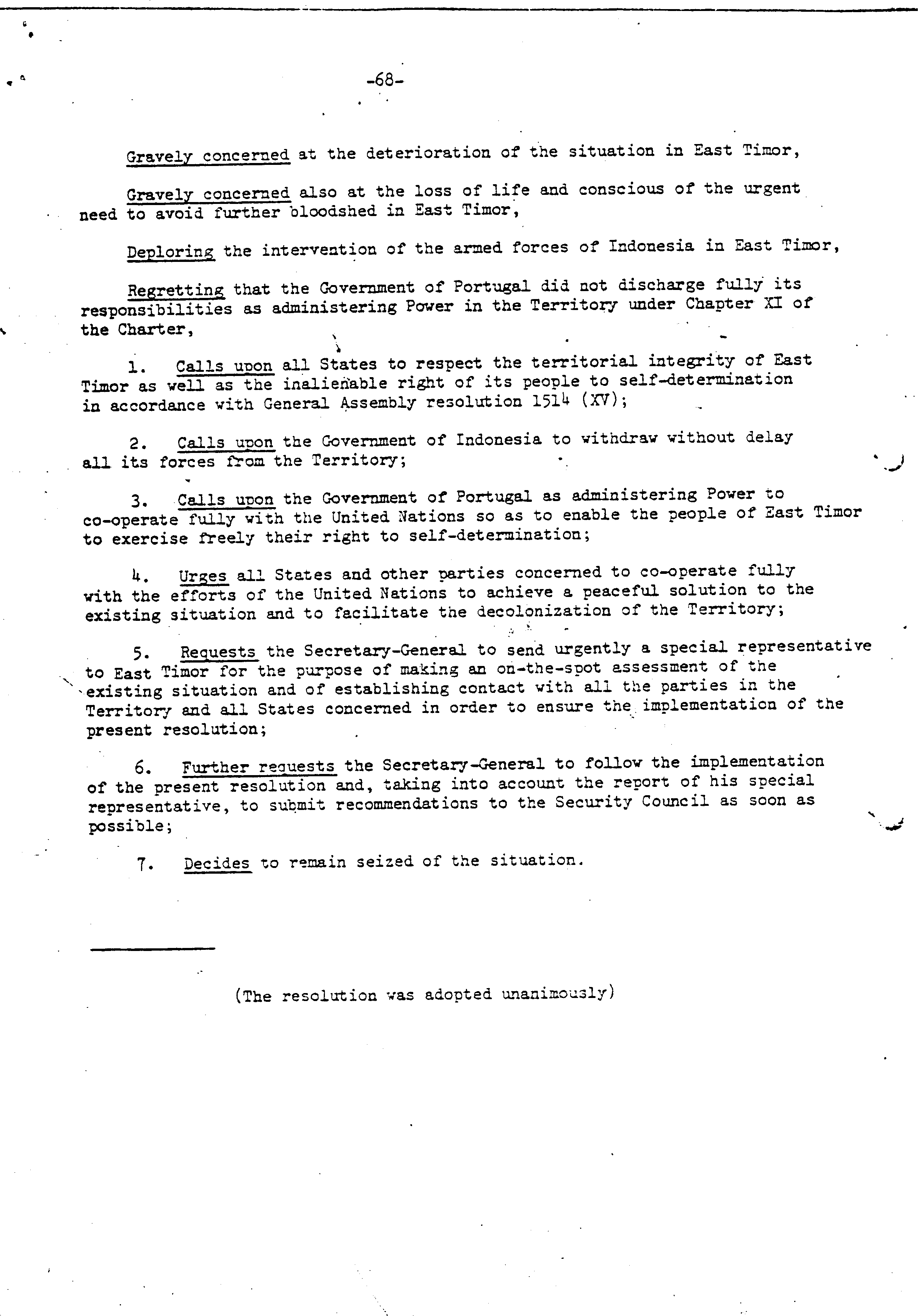 -68-

Gravely concerned at the deterioration of the situation in East Timor,

Gravely concerned also at the loss of life and conscious of the urgent need to avoid further bloodshed in East Timor,

Deploring the intervention of the armed forces of Indonesia in East Timor,

Regretting that the Government of Portugal did not discharge fully its responsibilities as administering Power in the Territory under Chapter XI of the Charter,

1. Calls upon all States to respect the territorial integrity of East Timor as well as the inalienable right of its people to self-determination in accordance with General Assembly resolution 1514 (XV);

2. Calls upon the Government of Indonesia to withdraw without delay all its forces from the Territory;

3. Calls upon the Government of Portugal as administering Power to co-operate fully with the United Nations so as to enable the people of East Timor to exercise freely their right to self-determination;

4. Urges all States and other parties concerned to co-operate fully with the efforts of the United Nations to achieve a peaceful solution to the existing situation and to facilitate the decolonization of the Territory;

5. Requests the Secretary-General to send urgently a special representative to East Timor for the purpose of making an on-the-spot assessment of the existing situation and of establishing contact with all the parties in the Territory and all States concerned in order to ensure the implementation of the present resolution;

6. Further requests the Secretary-General to follow the implementation of the present resolution and, taking into account the report of his special representative, to submit recommendations to the Security Council as soon as possible;

7. Decides to remain seized of the situation.

(The resolution was adopted unanimously)